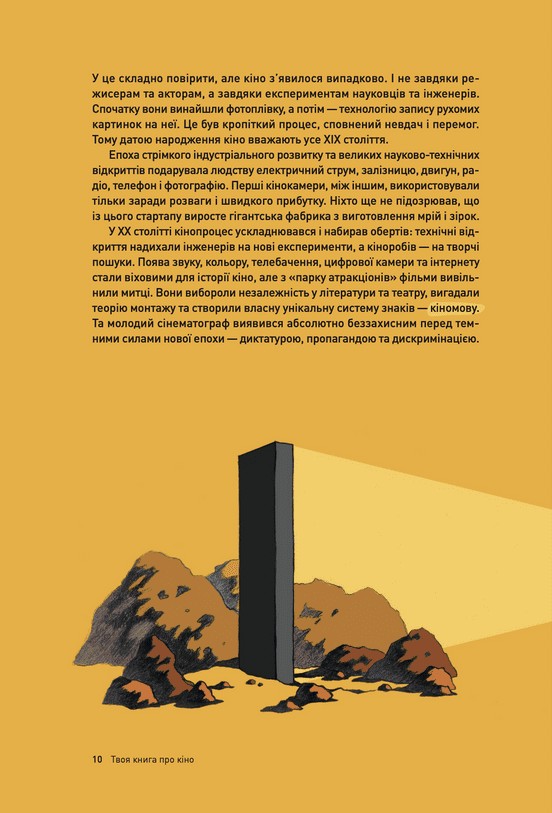 У це складно повірити, але кіно з'явилося випадково. І не завдяки режисерам та акторам, а завдяки експериментам науковців та інженерів. Спочатку вони винайшли фотоплівку, а потім — технологію запису рухомих картинок на неї. Це був кропіткий процес, сповнений невдач і перемог. Тому датою народження кіно вважають усе XIX століття.

Епоха стрімкого індустріального розвитку та великих науково-технічних відкриттів подарувала людству електричний струм, залізницю, двигун, радіо, телефон і фотографію. Перші кінокамери, між іншим, використовували тільки заради розваги і швидкого прибутку. Ніхто ще не підозрював, що із цього стартапу виросте гігантська фабрика з виготовлення мрій і зірок.

У XX столітті кінопроцес ускладнювався і набирав обертів: технічні відкриття надихали інженерів на нові експерименти, а кіноробів — на творчі пошуки. Поява звуку, кольору, телебачення, цифрової камери та інтернету стали віховими для історії кіно, але з «парку атракціонів» фільми вивільнили митці. Вони вибороли незалежність у літератури та театру, вигадали теорію монтажу та створили власну унікальну систему знаків — кіномову. Та молодий сінематограф виявився абсолютно беззахисним перед темними силами нової епохи — диктатурою, пропагандою та дискримінацією.

10 Твоя книга про кіно